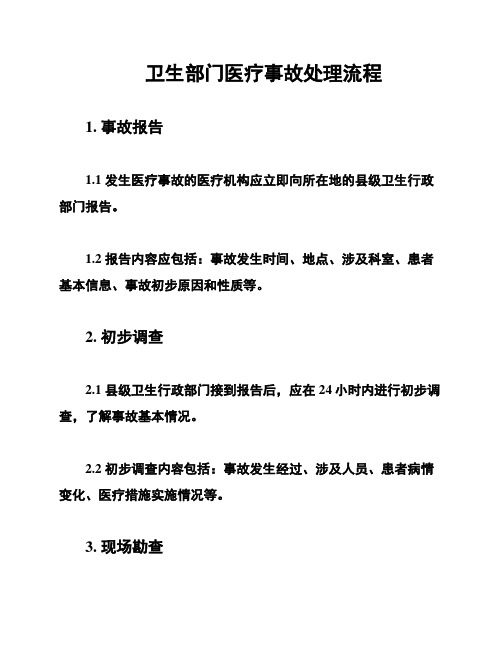 卫生部门医疗事故处理流程

1. 事故报告

1.1 发生医疗事故的医疗机构应立即向所在地的县级卫生行政部门报告。

1.2 报告内容应包括：事故发生时间、地点、涉及科室、患者基本信息、事故初步原因和性质等。

2. 初步调查

2.1 县级卫生行政部门接到报告后，应在 24 小时内进行初步调查，了解事故基本情况。

2.2 初步调查内容包括：事故发生经过、涉及人员、患者病情变化、医疗措施实施情况等。

3. 现场勘查